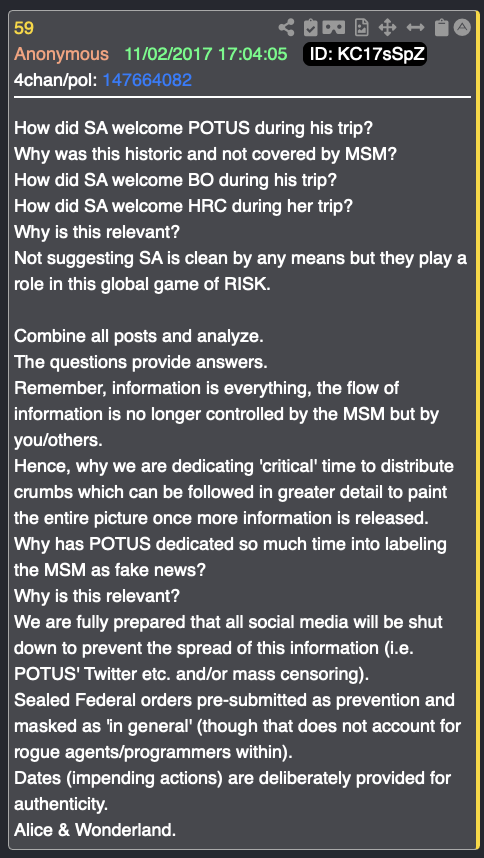 59
Anonymous 11/02/2017 17:04:05 ID: KC17sSpZ
4chan/pol: 147664082

How did SA welcome POTUS during his trip?
Why was this historic and not covered by MSM?
How did SA welcome BO during his trip?
How did SA welcome HRC during her trip?
Why is this relevant?
Not suggesting SA is clean by any means but they play a role in this global game of RISK.

Combine all posts and analyze.
The questions provide answers.
Remember, information is everything, the flow of information is no longer controlled by the MSM but by you/others.
Hence, why we are dedicating 'critical' time to distribute crumbs which can be followed in greater detail to paint the entire picture once more information is released.
Why has POTUS dedicated so much time into labeling the MSM as fake news?
Why is this relevant?
We are fully prepared that all social media will be shut down to prevent the spread of this information (i.e. POTUS' Twitter etc. and/or mass censoring).
Sealed Federal orders pre-submitted as prevention and masked as 'in general' (though that does not account for rogue agents/programmers within).
Dates (impending actions) are deliberately provided for authenticity.
Alice & Wonderland.